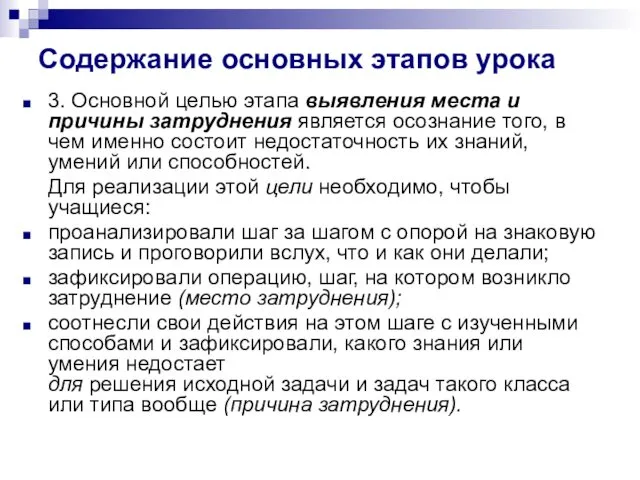 Содержание основных этапов урока

3. Основной целью этапа выявления места и причины затруднения является осознание того, в чем именно состоит недостаточность их знаний, умений или способностей.

Для реализации этой цели необходимо, чтобы учащиеся:

проанализировали шаг за шагом с опорой на знаковую запись и проговорили вслух, что и как они делали;

зафиксировали операцию, шаг, на котором возникло затруднение (место затруднения);

соотнесли свои действия на этом шаге с изученными способами и зафиксировали, какого знания или умения недостает
для решения исходной задачи и задач такого класса или типа вообще (причина затруднения).